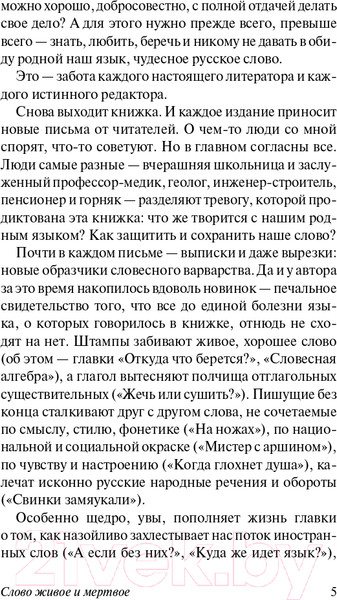 можно хорошо, добросовестно, с полной отдачей делать свое дело? А для этого нужно прежде всего, превыше всего — знать, любить, беречь и никому не давать в обиду родной наш язык, чудесное русское слово.

Это — забота каждого настоящего литератора и каждого истинного редактора.

Снова выходит книжка. И каждое издание приносит новые письма от читателей. О чем-то люди со мной спорят, что-то советуют. Но в главном согласны все. Люди самые разные — вчерашняя школьница и заслуженный профессор-медик, геолог, инженер-строитель, пенсионер и горняк — разделяют тревогу, которой продиктована эта книжка: что же творится с нашим родным языком? Как защитить и сохранить наше слово?

Почти в каждом письме — выписки и даже вырезки: новые образчики словесного варварства. Да и у автора за это время накопилось вдоволь новинок — печальное свидетельство того, что все до единой болезни языка, о которых говорилось в книжке, отнюдь не сходят на нет. Штампы забивают живое, хорошее слово (об этом — главки «Откуда что берется?», «Словесная алгебра»), а глагол вытесняют полчища отглагольных существительных («Жечь или сушить?»). Пишущие без конца сталкивают друг с другом слова, не сочетаемые по смыслу, стилю, фонетике («На ножах»), по национальной и социальной окраске («Мистер с аршином»), по чувству и настроению («Когда глохнет душа»), калечат исконно русские народные речения и обороты («Свинки замяукали»).

Особенно щедро, увы, пополняет жизнь главки о том, как назойливо захлестывает нас поток иностранных слов («А если без них?», «Куда же идет язык?»),

Слово живое и мертвое

5

2vek.by